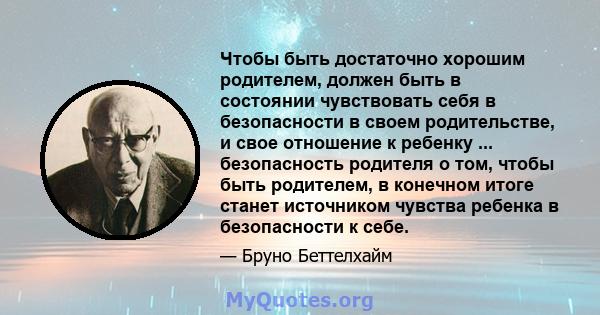 Чтобы быть достаточно хорошим родителем, должен быть в состоянии чувствовать себя в безопасности в своем родительстве, и свое отношение к ребенку ... безопасность родителя о том, чтобы быть родителем, в конечном итоге станет источником чувства ребенка в безопасности к себе.

— Бруно Беттелхайм

MyQuotes.org